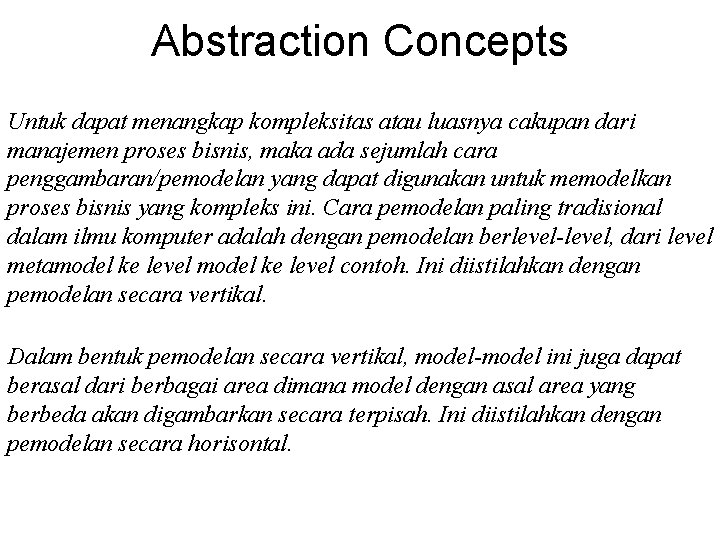 Abstraction Concepts

Untuk dapat menangkap kompleksitas atau luasnya cakupan dari manajemen proses bisnis, maka ada sejumlah cara penggambaran/pemodelan yang dapat digunakan untuk memodelkan proses bisnis yang kompleks ini. Cara pemodelan paling tradisional dalam ilmu komputer adalah dengan pemodelan berlevel-level, dari level metamodel ke level model ke level contoh. Ini diistilahkan dengan pemodelan secara vertikal.

Dalam bentuk pemodelan secara vertikal, model-model ini juga dapat berasal dari berbagai area dimana model dengan asal area yang berbeda akan digambarkan secara terpisah. Ini diistilahkan dengan pemodelan secara horisontal.